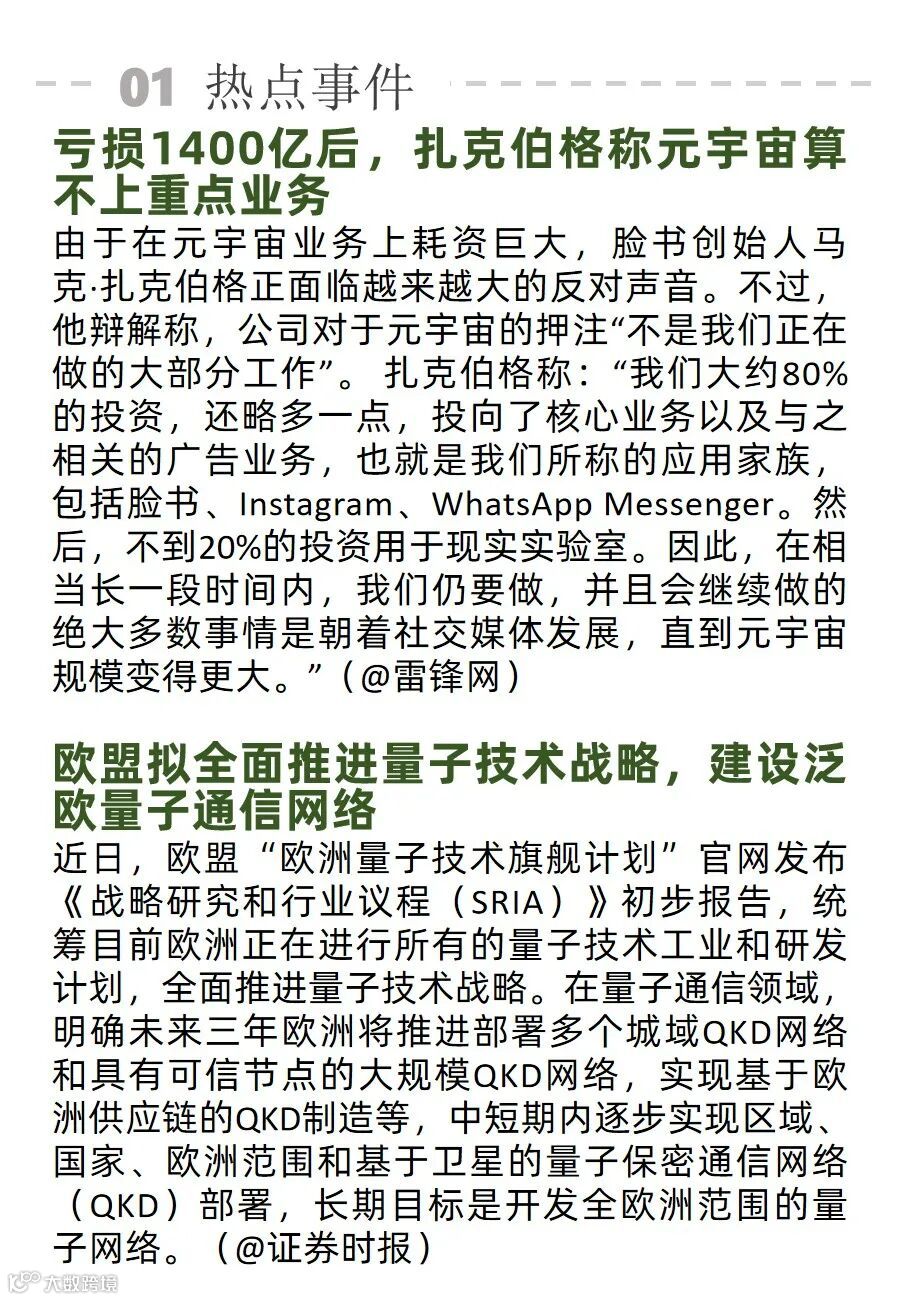 01 热点事件

亏损1400亿后，扎克伯格称元宇宙算不上重点业务

由于在元宇宙业务上耗资巨大，脸书创始人马克·扎克伯格正面临越来越大的反对声音。不过，他辩解称，公司对于元宇宙的押注“不是我们正在做的大部分工作”。扎克伯格称：“我们大约80%的投资，还略多一点，投向了核心业务以及与之相关的广告业务，也就是我们所称的应用家族，包括脸书、Instagram、WhatsApp Messenger。然后，不到20%的投资用于现实实验室。因此，在相当长一段时间内，我们仍要做，并且会继续做的绝大多数事情是朝着社交媒体发展，直到元宇宙规模变得更大。”（@雷锋网）

欧盟拟全面推进量子技术战略，建设泛欧量子通信网络

近日，欧盟“欧洲量子技术旗舰计划”官网发布《战略研究和行业议程（SRIA）》初步报告，统筹目前欧洲正在进行所有的量子技术工业和研发计划，全面推进量子技术战略。在量子通信领域，明确未来三年欧洲将推进部署多个城域QKD网络和具有可信节点的大规模QKD网络，实现基于欧洲供应链的QKD制造等，中短期内逐步实现区域、国家、欧洲范围和基于卫星的量子保密通信网络（QKD）部署，长期目标是开发全欧洲范围的量子网络。（@证券时报）

大数跨境